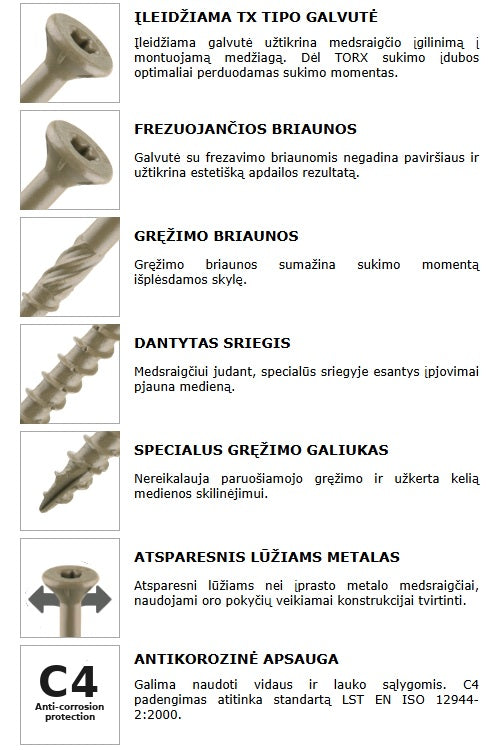 ĮLEIDŽIAMA TX TIPO GALVUTĖ

Įleidžiama galvutė užtikrina medsraigčio įgilinimą į montuojamą medžiagą. Dėl TORX sukimo įdubos optimaliai perduodamas sukimo momentas.

FREZUOJANČIOS BRIAUNOS

Galvutė su frezavimo briaunomis negadina paviršiaus ir užtikrina estetišką apdailos rezultatą.

GRĘŽIMO BRIAUNOS

Gręžimo briaunos sumažina sukimo momentą išplėsdamos skylę.

DANTYTAS SRIEGIS

Medsraigčiui judant, specialūs sriegyje esantys įpjovimai pjauna medieną.

SPECIALUS GRĘŽIMO GALIUKAS

Nereikalauja paruošiamojo gręžimo ir užkerta kelią medienos skilinėjimui.

ATSPARESNIS LŪŽIAMS METALAS

Atsparesni lūžiams nei įprasto metalo medsraigčiai, naudojami oro pokyčių veikiamai konstrukcijai tvirtinti.

C4
Anti-corrosion protection

ANTIKOROZINĖ APSAUGA

Galima naudoti vidaus ir lauko sąlygomis. C4 padengimas atitinka standartą LST EN ISO 12944-2:2000.